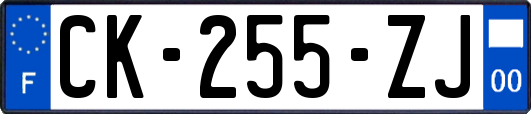 F
CK-255-ZJ
00